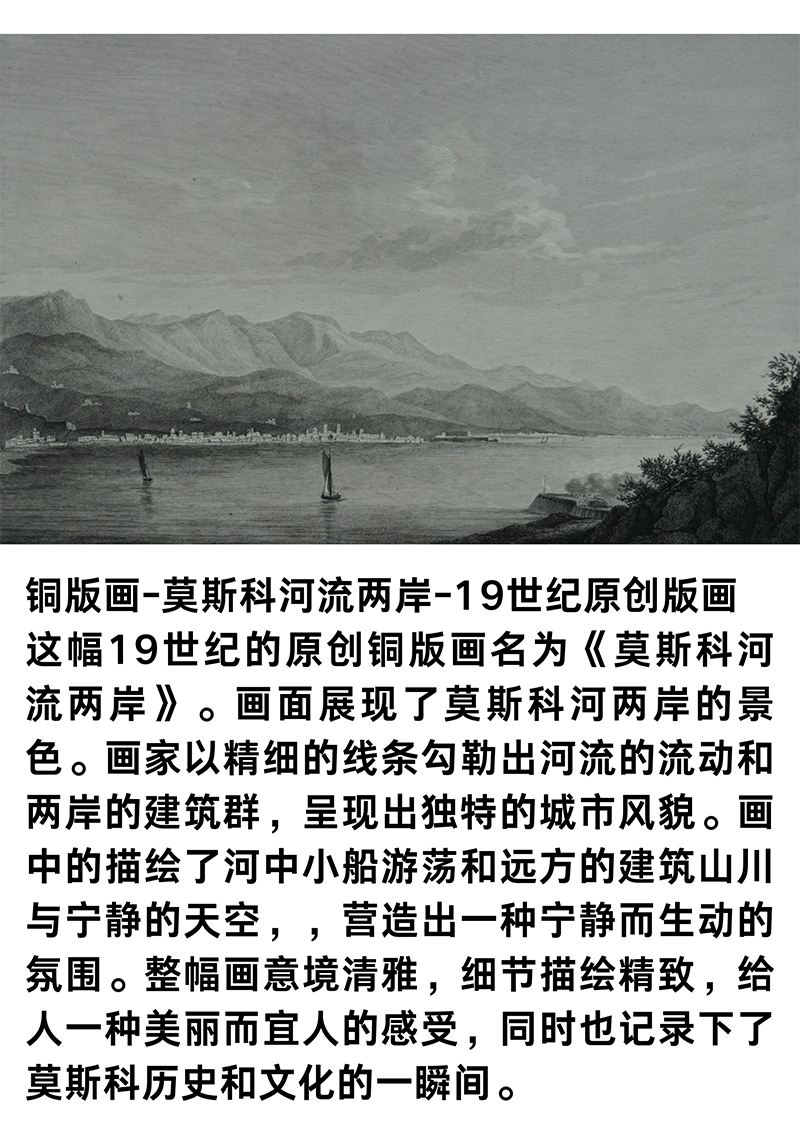 铜版画-莫斯科河流两岸-19世纪原创版画

这幅19世纪的原创铜版画名为《莫斯科河流两岸》。画面展现了莫斯科河两岸的景色。画家以精细的线条勾勒出河流的流动和两岸的建筑群，呈现出独特的城市风貌。画中的描绘了河中小船游荡和远方的建筑山川与宁静的天空，，营造出一种宁静而生动的氛围。整幅画意境清雅，细节描绘精致，给人一种美丽而宜人的感受，同时也记录下了莫斯科历史和文化的一瞬间。